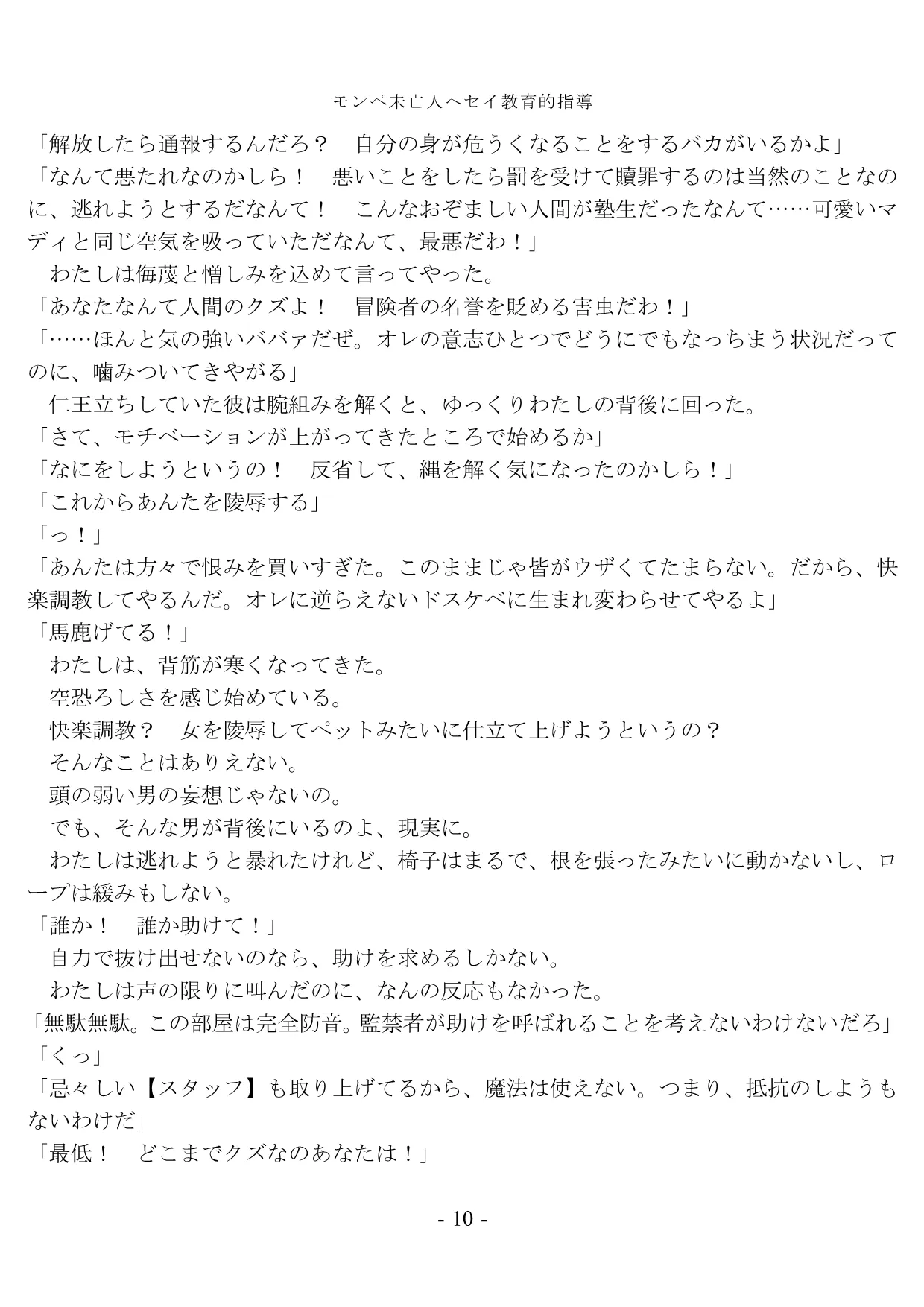 モンペ未亡人へセイ教育的指導

「解放したら通報するんだろ？　自分の身が危うくなることをするバカがいるかよ」
「なんて悪たれなのかしら！　悪いことをしたら罰を受けて贖罪するのは当然のことなのに、逃れようとするだなんて！　こんなおぞましい人間が塾生だったなんて……可愛いマディと同じ空気を吸っていただなんて、最悪だわ！」
　わたしは侮蔑と憎しみを込めて言ってやった。
「あなたなんて人間のクズよ！　冒険者の名誉を貶める害虫だわ！」
「……ほんと気の強いババァだぜ。オレの意志ひとつでどうにでもなっちまう状況だってのに、噛みついてきやがる」
　仁王立ちしていた彼は腕組みを解くと、ゆっくりわたしの背後に回った。
「さて、モチベーションが上がってきたところで始めるか」
「なにをしようというの！　反省して、縄を解く気になったのかしら！」
「これからあんたを陵辱する」
「っ！」
「あんたは方々で恨みを買いすぎた。このままじゃ皆がウザくてたまらない。だから、快楽調教してやるんだ。オレに逆らえないドスケベに生まれ変わらせてやるよ」
「馬鹿げてる！」
　わたしは、背筋が寒くなってきた。
　空恐ろしさを感じ始めている。
　快楽調教？　女を陵辱してペットみたいに仕立て上げようというの？
　そんなことはありえない。
　頭の弱い男の妄想じゃないの。
　でも、そんな男が背後にいるのよ、現実に。
　わたしは逃れようと暴れたけれど、椅子はまるで、根を張ったみたいに動かないし、ロープは緩みもしない。
「誰か！　誰か助けて！」
　自力で抜け出せないのなら、助けを求めるしかない。
　わたしは声の限りに叫んだのに、なんの反応もなかった。
「無駄無駄。この部屋は完全防音。監禁者が助けを呼ばれることを考えないわけないだろ」
「くっ」
「忌々しい【スタッフ】も取り上げてるから、魔法は使えない。つまり、抵抗のしようもないわけだ」
「最低！　どこまでクズなのあなたは！」

- 10 -